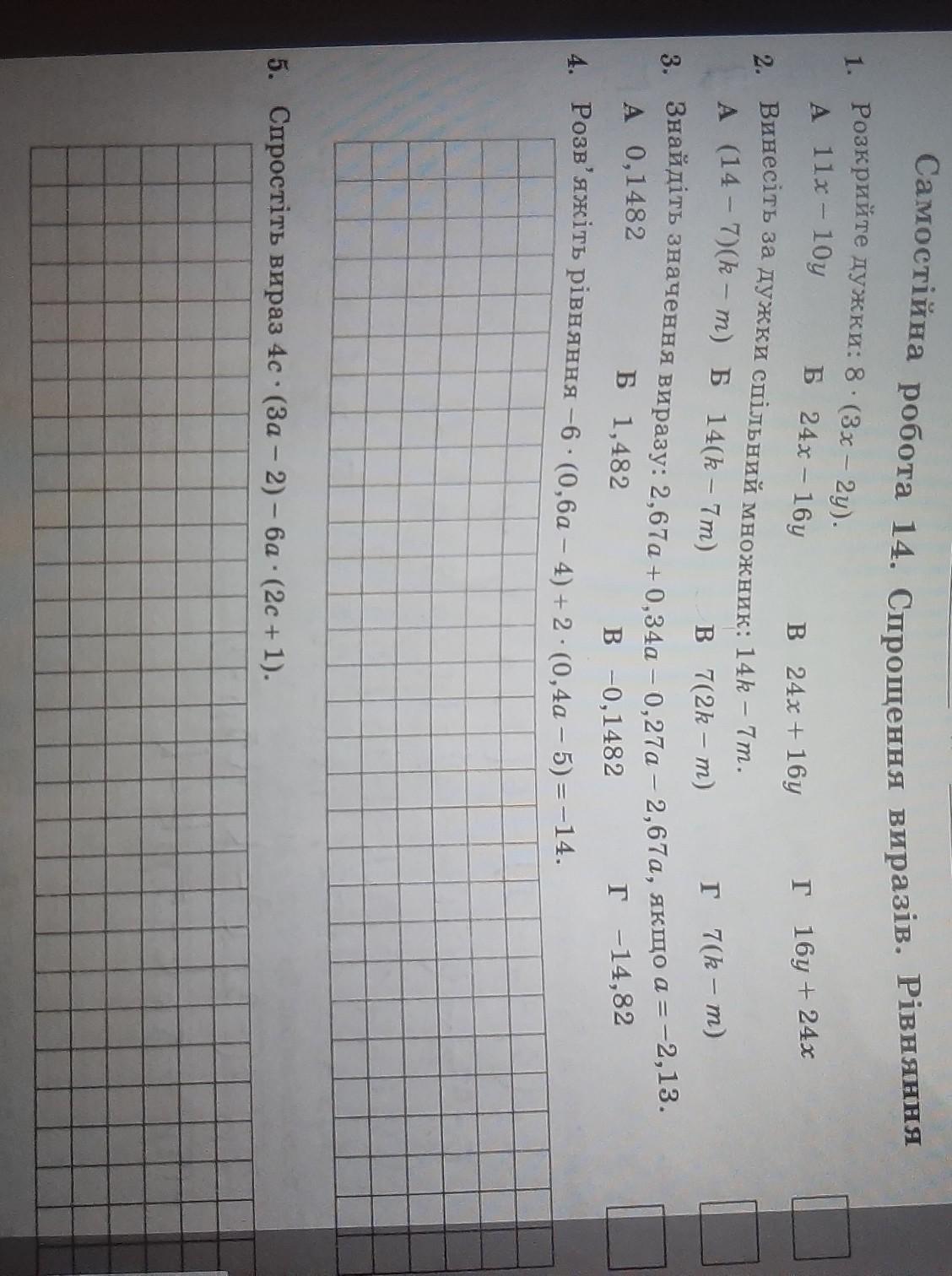 Самостійна робота 14. Спрощення виразів. Рівняння

1. Розкрийте дужки: $8 \cdot (3x - 2y)$.
А $11x - 10y$ Б $24x - 16y$ В $24x + 16y$ Г $16y + 24x$

2. Винесіть за дужки спільний множник: $14k - 7m$.
А $(14 - 7)(k - m)$ Б $14(k - 7m)$ В $7(2k - m)$ Г $7(k - m)$

3. Знайдіть значення виразу: $2,67a + 0,34a - 0,27a - 2,67a$, якщо $a = -2,13$.
А 0,1482 Б 1,482 В -0,1482 Г -14,82

4. Розв'яжіть рівняння $-6 \cdot (0,6a - 4) + 2 \cdot (0,4a - 5) = -14$.

5. Спростіть вираз $4c \cdot (3a - 2) - 6a \cdot (2c + 1)$.